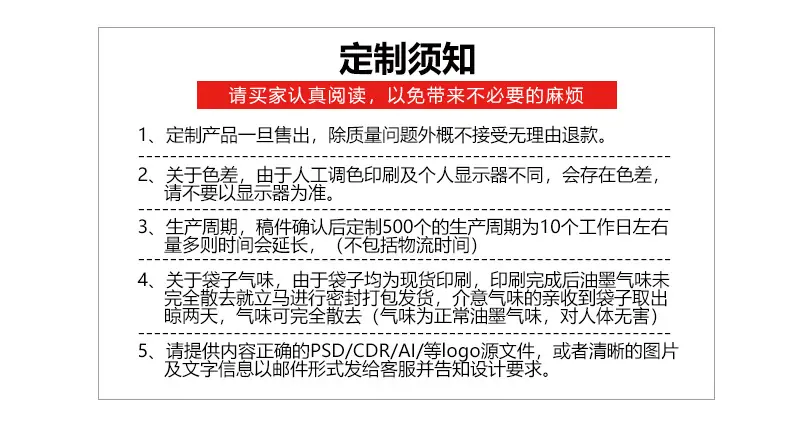 定制须知

请买家认真阅读，以免带来不必要的麻烦

1、定制产品一旦售出，除质量问题外概不接受无理由退款。

2、关于色差，由于人工调色印刷及个人显示器不同，会存在色差，请不要以显示器为准。

3、生产周期，稿件确认后定制500个的生产周期为10个工作日左右量多则时间会延长，（不包括物流时间）

4、关于袋子气味，由于袋子均为现货印刷，印刷完成后油墨气味未完全散去就立马进行密封打包发货，介意气味的亲收到袋子取出晾两天，气味可完全散去（气味为正常油墨气味，对人体无害）

5、请提供内容正确的PSD/CDR/AI/等logo源文件，或者清晰的图片及文字信息以邮件形式发给客服并告知设计要求。